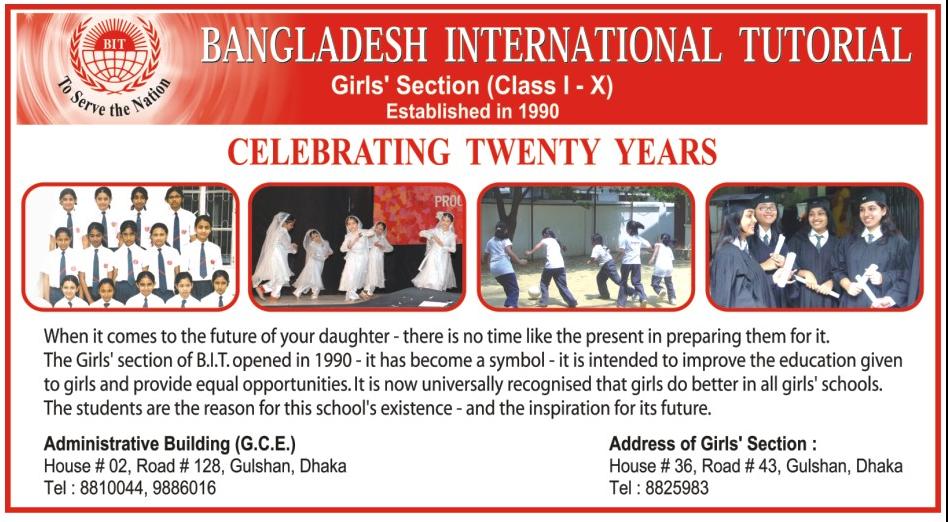 BIT
To Serve the Nation

BANGLADESH INTERNATIONAL TUTORIAL
Girls' Section (Class I - X)
Established in 1990

CELEBRATING TWENTY YEARS

When it comes to the future of your daughter - there is no time like the present in preparing them for it.
The Girls' section of B.I.T. opened in 1990 - it has become a symbol - it is intended to improve the education given to girls and provide equal opportunities. It is now universally recognised that girls do better in all girls' schools.
The students are the reason for this school's existence - and the inspiration for its future.

Administrative Building (G.C.E.)
House # 02, Road # 128, Gulshan, Dhaka
Tel : 8810044, 9886016

Address of Girls' Section :
House # 36, Road # 43, Gulshan, Dhaka
Tel : 8825983